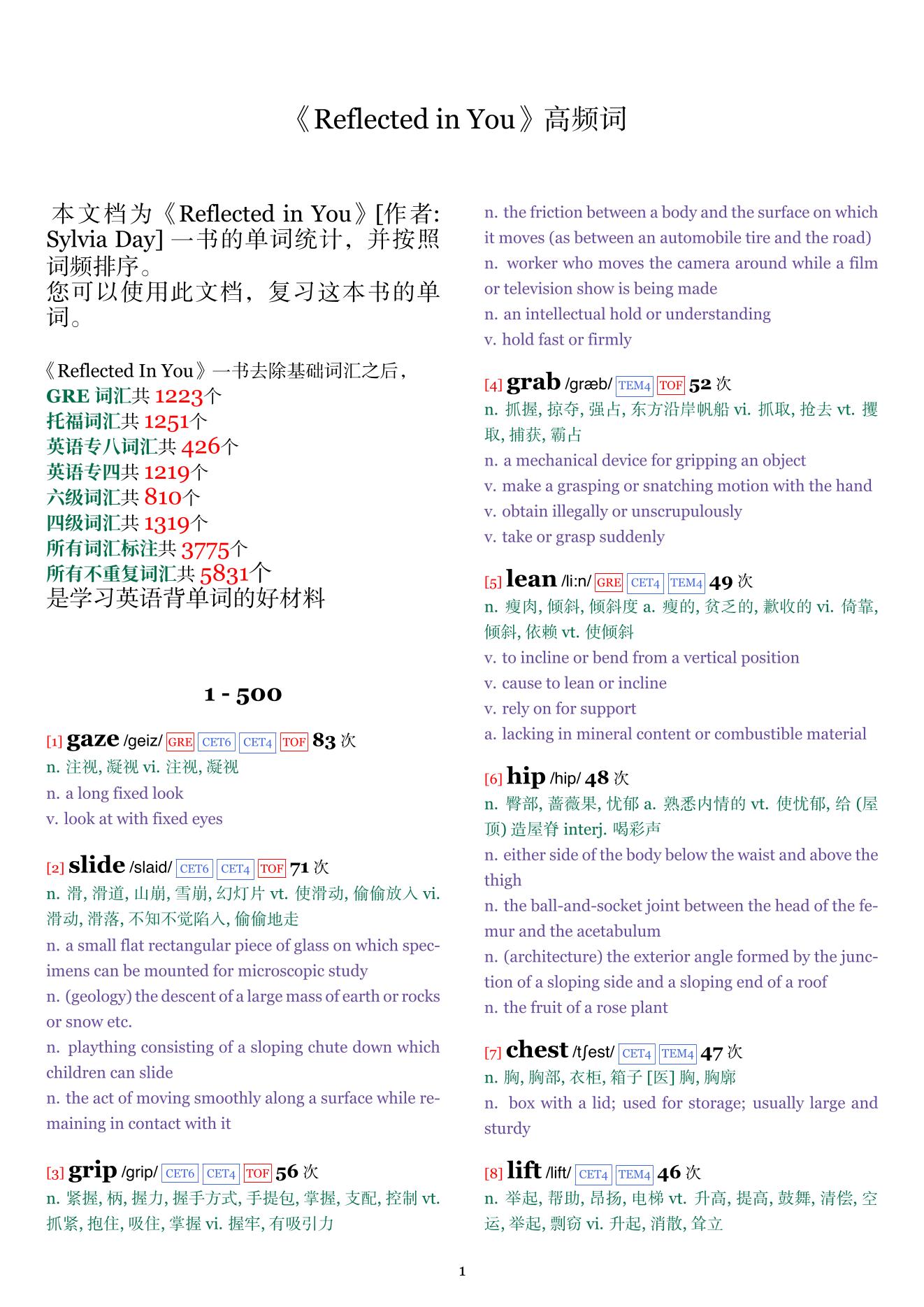 《Reflected in You》高频词

本文档为《Reflected in You》[作者: Sylvia Day] 一书的单词统计，并按照词频排序。
您可以使用此文档，复习这本书的单词。

《Reflected In You》一书去除基础词汇之后，
GRE 词汇共 1223个
托福词汇共 1251个
英语专八词汇共 426个
英语专四共 1219个
六级词汇共 810个
四级词汇共 1319个
所有词汇标注共 3775个
所有不重复词汇共 5831个
是学习英语背单词的好材料

1 - 500

[1] gaze /geiz/ GRE CET6 CET4 TOF 83 次
n. 注视, 凝视 vi. 注视, 凝视
n. a long fixed look
v. look at with fixed eyes

[2] slide /slaid/ CET6 CET4 TOF 71 次
n. 滑, 滑道, 山崩, 雪崩, 幻灯片 vt. 使滑动, 偷偷放入 vi. 滑动, 滑落, 不知不觉陷入, 偷偷地走
n. a small flat rectangular piece of glass on which specimens can be mounted for microscopic study
n. (geology) the descent of a large mass of earth or rocks or snow etc.
n. plaything consisting of a sloping chute down which children can slide
n. the act of moving smoothly along a surface while remaining in contact with it

[3] grip /grip/ CET6 CET4 TOF 56 次
n. 紧握, 柄, 握力, 握手方式, 手提包, 掌握, 支配, 控制 vt. 抓紧, 抱住, 吸住, 掌握 vi. 握牢, 有吸引力
n. the friction between a body and the surface on which it moves (as between an automobile tire and the road)
n. worker who moves the camera around while a film or television show is being made
n. an intellectual hold or understanding
v. hold fast or firmly

[4] grab /græb/ TEM4 TOF 52 次
n. 抓握, 掠夺, 强占, 东方沿岸帆船 vi. 抓取, 抢去 vt. 攫取, 捕获, 霸占
n. a mechanical device for gripping an object
v. make a grasping or snatching motion with the hand
v. obtain illegally or unscrupulously
v. take or grasp suddenly

[5] lean /li:n/ GRE CET4 TEM4 49 次
n. 瘦肉, 倾斜, 倾斜度 a. 瘦的, 贫乏的, 歉收的 vi. 倚靠, 倾斜, 依赖 vt. 使倾斜
v. to incline or bend from a vertical position
v. cause to lean or incline
v. rely on for support
a. lacking in mineral content or combustible material

[6] hip /hip/ 48 次
n. 臀部, 蔷薇果, 忧郁 a. 熟悉内情的 vt. 使忧郁, 给 (屋顶) 造屋脊 interj. 喝彩声
n. either side of the body below the waist and above the thigh
n. the ball-and-socket joint between the head of the femur and the acetabulum
n. (architecture) the exterior angle formed by the junction of a sloping side and a sloping end of a roof
n. the fruit of a rose plant

[7] chest /tʃest/ CET4 TEM4 47 次
n. 胸, 胸部, 衣柜, 箱子 [医] 胸, 胸廓
n. box with a lid; used for storage; usually large and sturdy

[8] lift /lift/ CET4 TEM4 46 次
n. 举起, 帮助, 昂扬, 电梯 vt. 升高, 提高, 鼓舞, 清偿, 空运, 举起, 剽窃 vi. 升起, 消散, 耸立

1